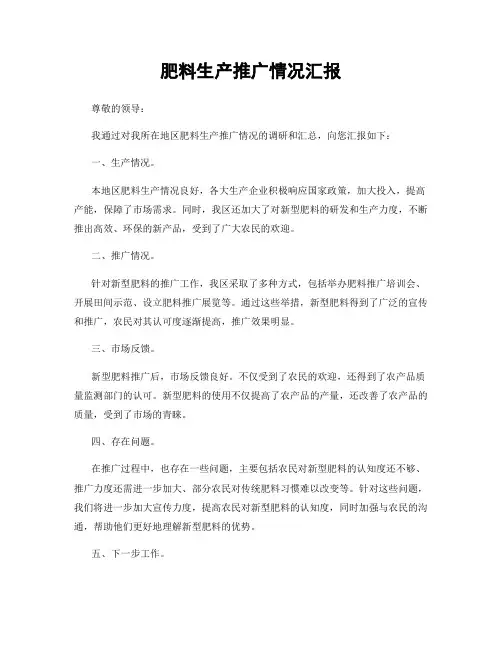 肥料生产推广情况汇报

尊敬的领导：

我通过对我所在地区肥料生产推广情况的调研和汇总，向您汇报如下：

一、生产情况。

本地区肥料生产情况良好，各大生产企业积极响应国家政策，加大投入，提高产能，保障了市场需求。同时，我区还加大了对新型肥料的研发和生产力度，不断推出高效、环保的新产品，受到了广大农民的欢迎。

二、推广情况。

针对新型肥料的推广工作，我区采取了多种方式，包括举办肥料推广培训会、开展田间示范、设立肥料推广展览等。通过这些举措，新型肥料得到了广泛的宣传和推广，农民对其认可度逐渐提高，推广效果明显。

三、市场反馈。

新型肥料推广后，市场反馈良好。不仅受到了农民的欢迎，还得到了农产品质量监测部门的认可。新型肥料的使用不仅提高了农产品的产量，还改善了农产品的质量，受到了市场的青睐。

四、存在问题。

在推广过程中，也存在一些问题，主要包括农民对新型肥料的认知度还不够、推广力度还需进一步加大、部分农民对传统肥料习惯难以改变等。针对这些问题，我们将进一步加大宣传力度，提高农民对新型肥料的认知度，同时加强与农民的沟通，帮助他们更好地理解新型肥料的优势。

五、下一步工作。